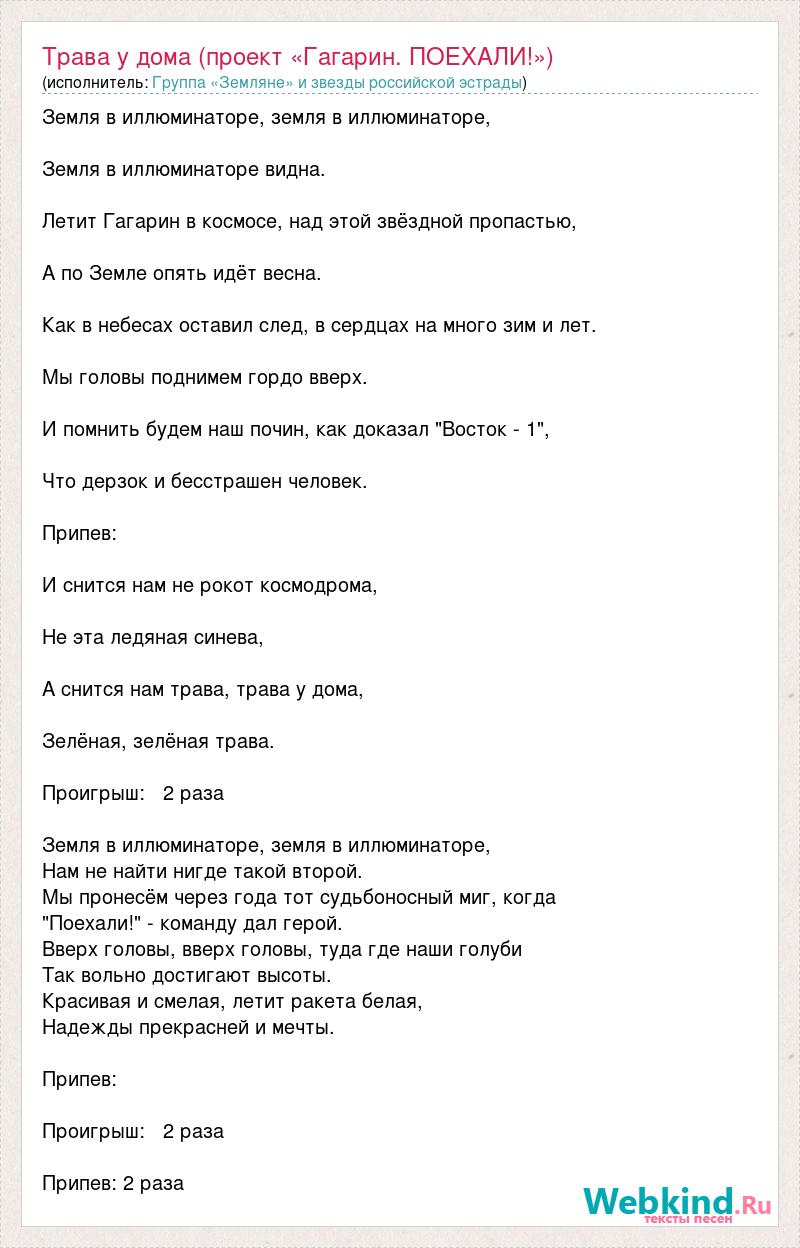 Трава у дома (проект «Гагарин. ПОЕХАЛИ!»)
(исполнитель: Группа «Земляне» и звезды российской эстрады)

Земля в иллюминаторе, земля в иллюминаторе,

Земля в иллюминаторе видна.

Летит Гагарин в космосе, над этой звёздной пропастью,

А по Земле опять идёт весна.

Как в небесах оставил след, в сердцах на много зим и лет.

Мы головы поднимем гордо вверх.

И помнить будем наш почин, как доказал "Восток - 1",

Что дерзок и бесстрашен человек.

Припев:

И снится нам не рокот космодрома,

Не эта ледяная синева,

А снится нам трава, трава у дома,

Зелёная, зелёная трава.

Проигрыш: 2 раза

Земля в иллюминаторе, земля в иллюминаторе,
Нам не найти нигде такой второй.
Мы пронесём через года тот судьбоносный миг, когда
"Поехали!" - команду дал герой.
Вверх головы, вверх головы, туда где наши голуби
Так вольно достигают высоты.
Красивая и смелая, летит ракета белая,
Надежды прекрасней и мечты.

Припев:

Проигрыш: 2 раза

Припев: 2 раза

Webkind.Ru
тексты песен